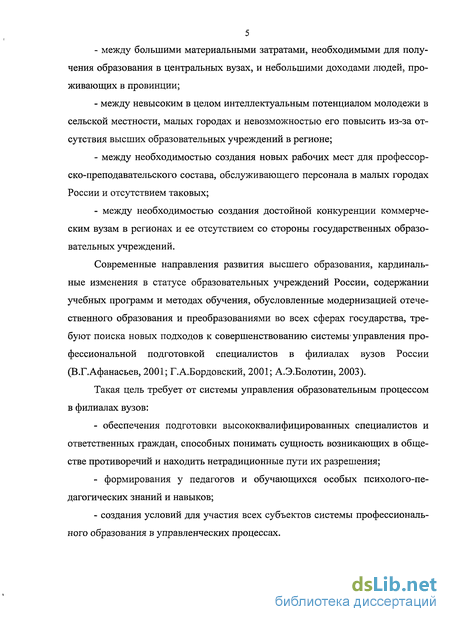 5

- между большими материальными затратами, необходимыми для получения образования в центральных вузах, и небольшими доходами людей, проживающих в провинции;

- между невысоким в целом интеллектуальным потенциалом молодежи в сельской местности, малых городах и невозможностью его повысить из-за отсутствия высших образовательных учреждений в регионе;

- между необходимостью создания новых рабочих мест для профессорско-преподавательского состава, обслуживающего персонала в малых городах России и отсутствием таковых;

- между необходимостью создания достойной конкуренции коммерческим вузам в регионах и ее отсутствием со стороны государственных образовательных учреждений.

Современные направления развития высшего образования, кардинальные изменения в статусе образовательных учреждений России, содержании учебных программ и методах обучения, обусловленные модернизацией отечественного образования и преобразованиями во всех сферах государства, требуют поиска новых подходов к совершенствованию системы управления профессиональной подготовкой специалистов в филиалах вузов России (В.Г.Афанасьев, 2001; Г.А.Бордовский, 2001; А.Э.Болотин, 2003).

Такая цель требует от системы управления образовательным процессом в филиалах вузов:

- обеспечения подготовки высококвалифицированных специалистов и ответственных граждан, способных понимать сущность возникающих в обществе противоречий и находить нетрадиционные пути их разрешения;

- формирования у педагогов и обучающихся особых психолого-педагогических знаний и навыков;

- создания условий для участия всех субъектов системы профессионального образования в управленческих процессах.

dsLib.net
библиотека диссертаций